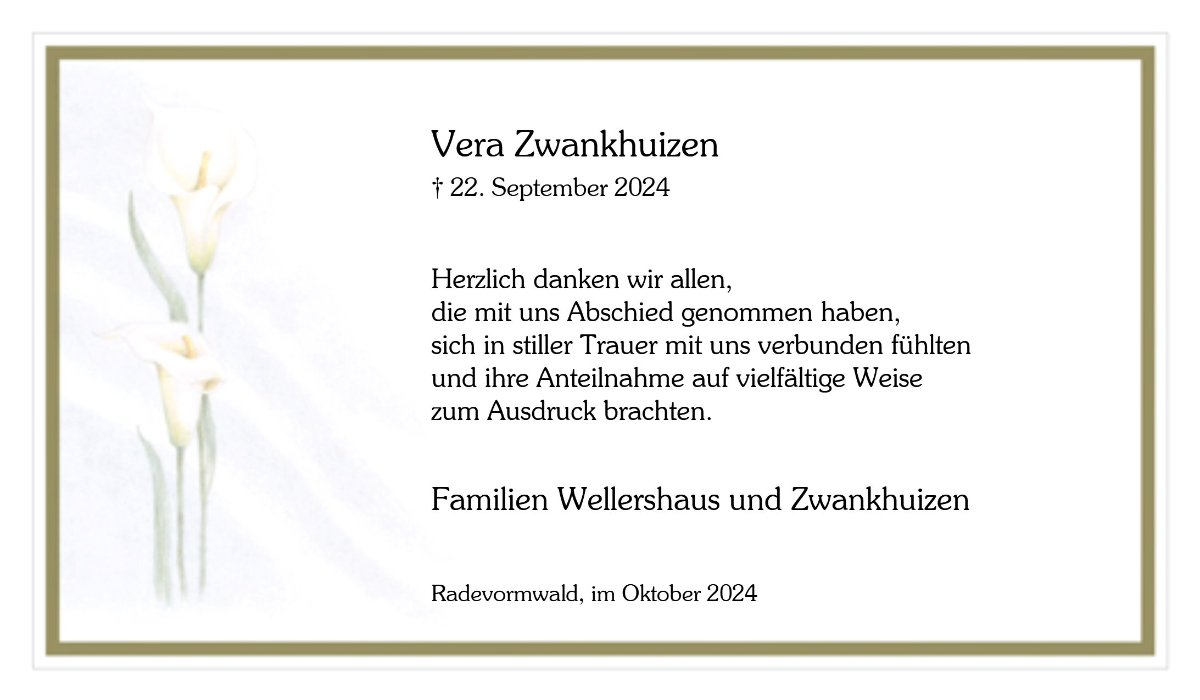 Vera Zwankhuizen

† 22. September 2024

Herzlich danken wir allen,
die mit uns Abschied genommen haben,
sich in stiller Trauer mit uns verbunden fühlten
und ihre Anteilnahme auf vielfältige Weise
zum Ausdruck brachten.

Familien Wellershaus und Zwankhuizen

Radevormwald, im Oktober 2024